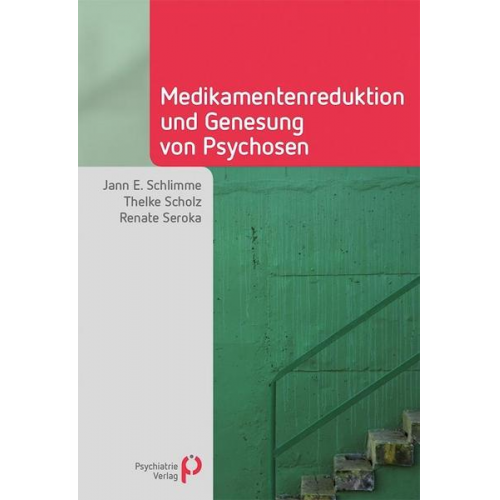 Medikamentenreduktion und Genesung von Psychosen

Jann E. Schlimme
Thelke Scholz
Renate Seroka

Psychiatrie Verlag